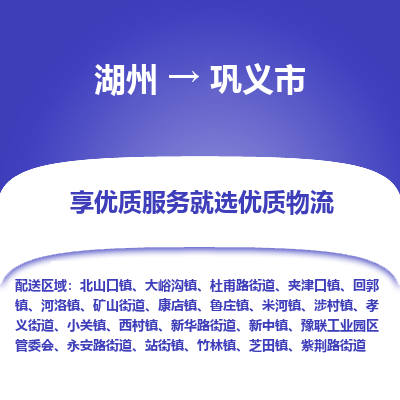 湖州 → 巩义市

享优质服务就选优质物流

配送区域：北山口镇、大峪沟镇、杜甫路街道、夹津口镇、回郭镇、河洛镇、矿山街道、康店镇、鲁庄镇、米河镇、涉村镇、孝义街道、小关镇、西村镇、新华路街道、新中镇、豫联工业园区管委会、永安路街道、站街镇、竹林镇、芝田镇、紫荆路街道